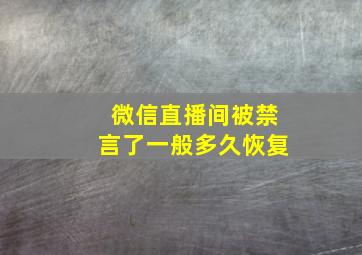 微信直播间被禁言了一般多久恢复